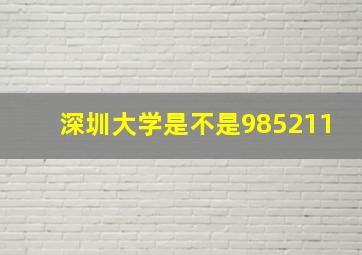 深圳大学是不是985211